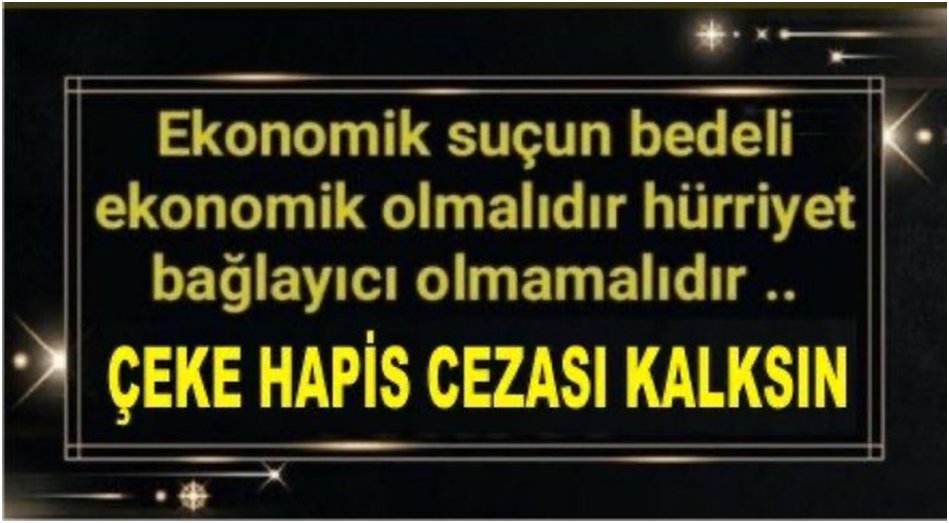 Ekonomik suçun bedeli ekonomik olmalıdır hürriyet bağlayıcı olmamalıdır ..

ÇEKE HAPİS CEZASI KALKSIN